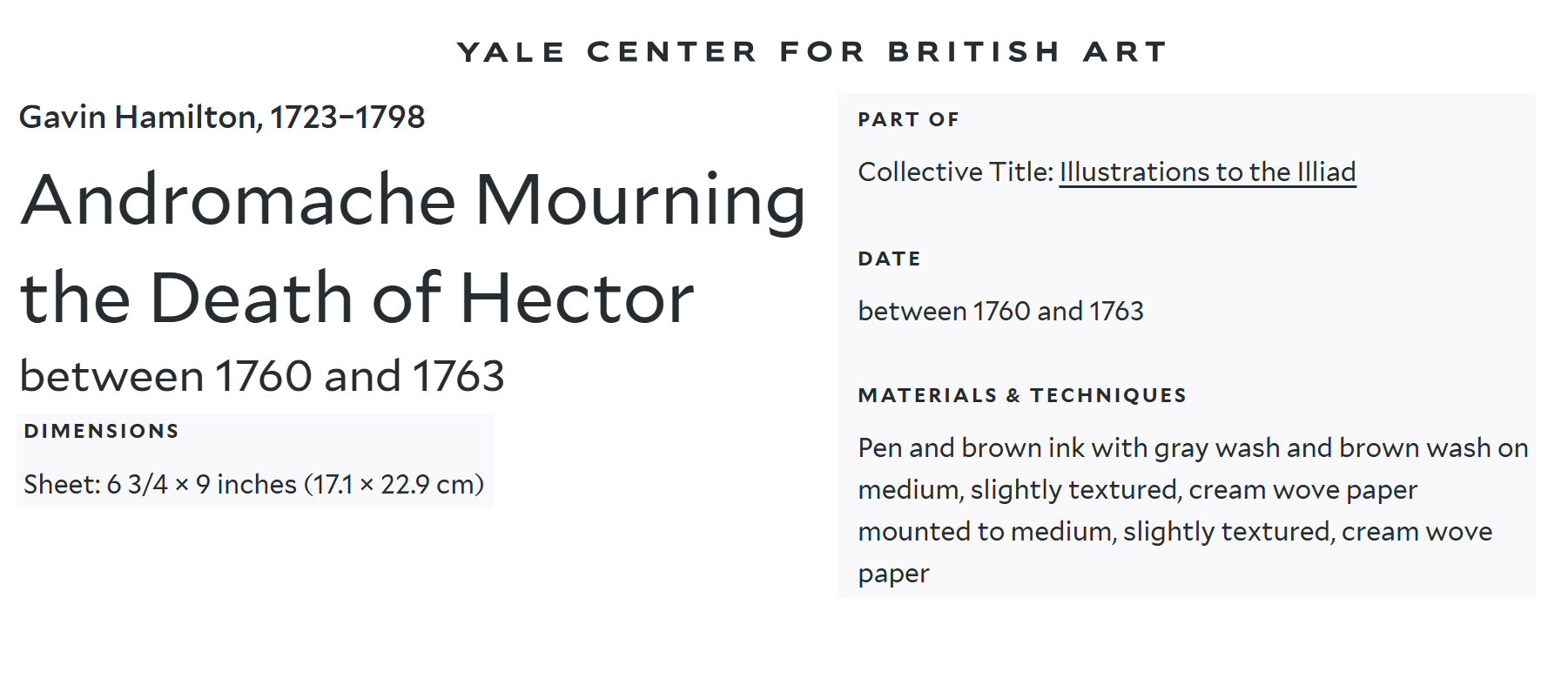 YALE CENTER FOR BRITISH ART

Gavin Hamilton, 1723–1798

Andromache Mourning the Death of Hector

between 1760 and 1763

DIMENSIONS

Sheet: 6 3/4 × 9 inches (17.1 × 22.9 cm)

PART OF

Collective Title: Illustrations to the Illiad

DATE

between 1760 and 1763

MATERIALS & TECHNIQUES

Pen and brown ink with gray wash and brown wash on medium, slightly textured, cream wove paper mounted to medium, slightly textured, cream wove paper